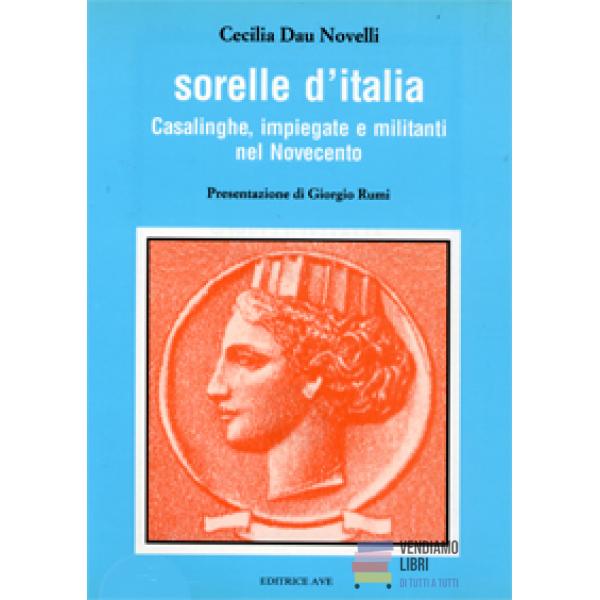 Cecilia Dau Novelli

sorelle d'italia

Casalinghe, impiegate e militanti nel Novecento

Presentazione di Giorgio Rumi

EDITRICE AVE

VENDIAMO LIBRI
DI TUTTI A TUTTI